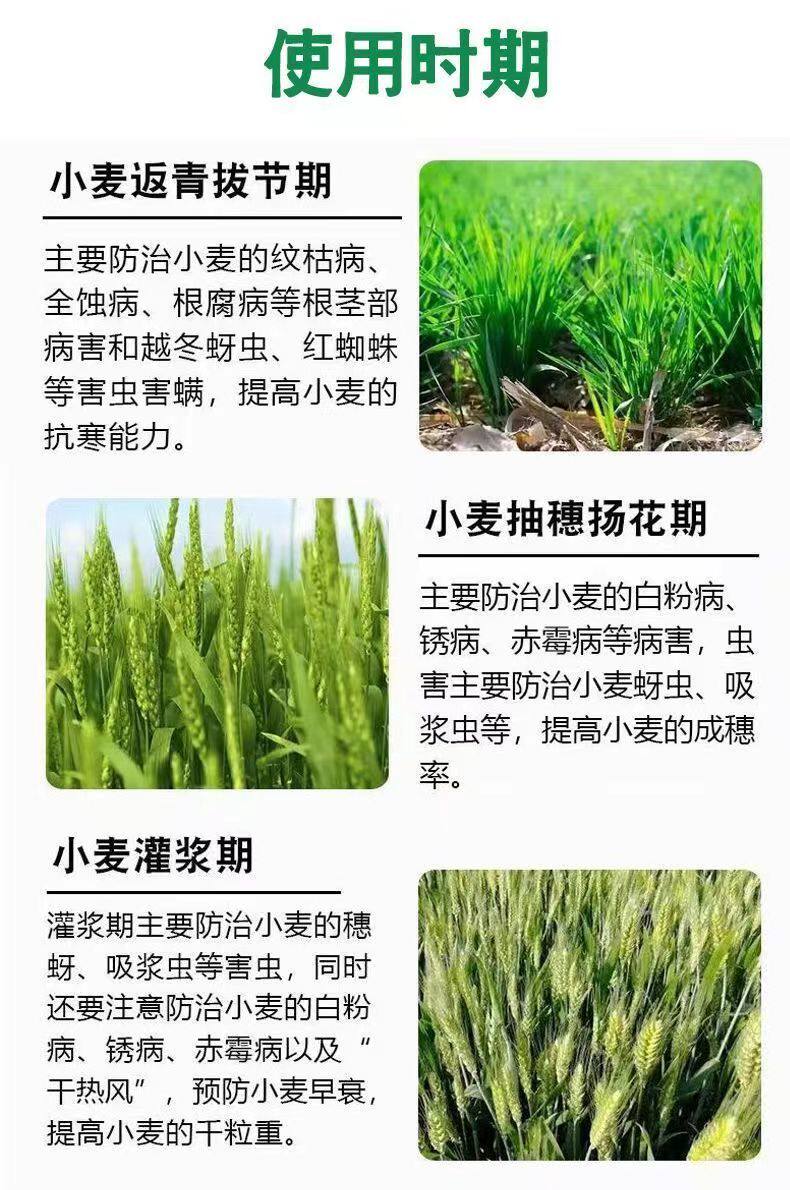 使用时期

小麦返青拔节期

主要防治小麦的纹枯病、全蚀病、根腐病等根茎部病害和越冬蚜虫、红蜘蛛等害虫害螨，提高小麦的抗寒能力。

小麦抽穗扬花期

主要防治小麦的白粉病、锈病、赤霉病等病害，虫害主要防治小麦蚜虫、吸浆虫等，提高小麦的成穗率。

小麦灌浆期

灌浆期主要防治小麦的穗蚜、吸浆虫等害虫，同时还要注意防治小麦的白粉病、锈病、赤霉病以及“干热风”，预防小麦早衰，提高小麦的千粒重。